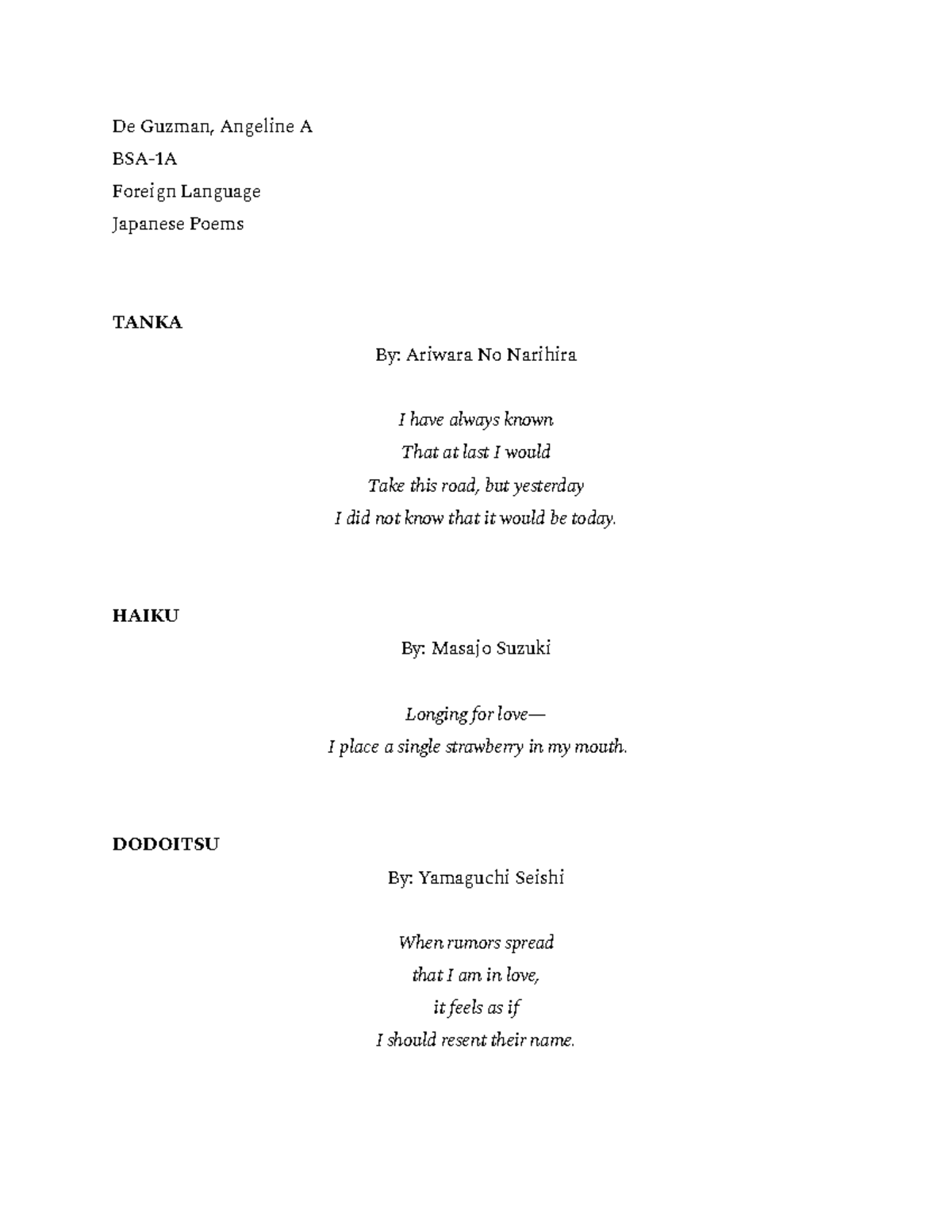 De Guzman, Angeline A
BSA-1A
Foreign Language
Japanese Poems

TANKA

By: Ariwara No Narihira

I have always known
That at last I would
Take this road, but yesterday
I did not know that it would be today.

HAIKU

By: Masajo Suzuki

Longing for love—
I place a single strawberry in my mouth.

DODOITSU

By: Yamaguchi Seishi

When rumors spread
that I am in love,
it feels as if
I should resent their name.